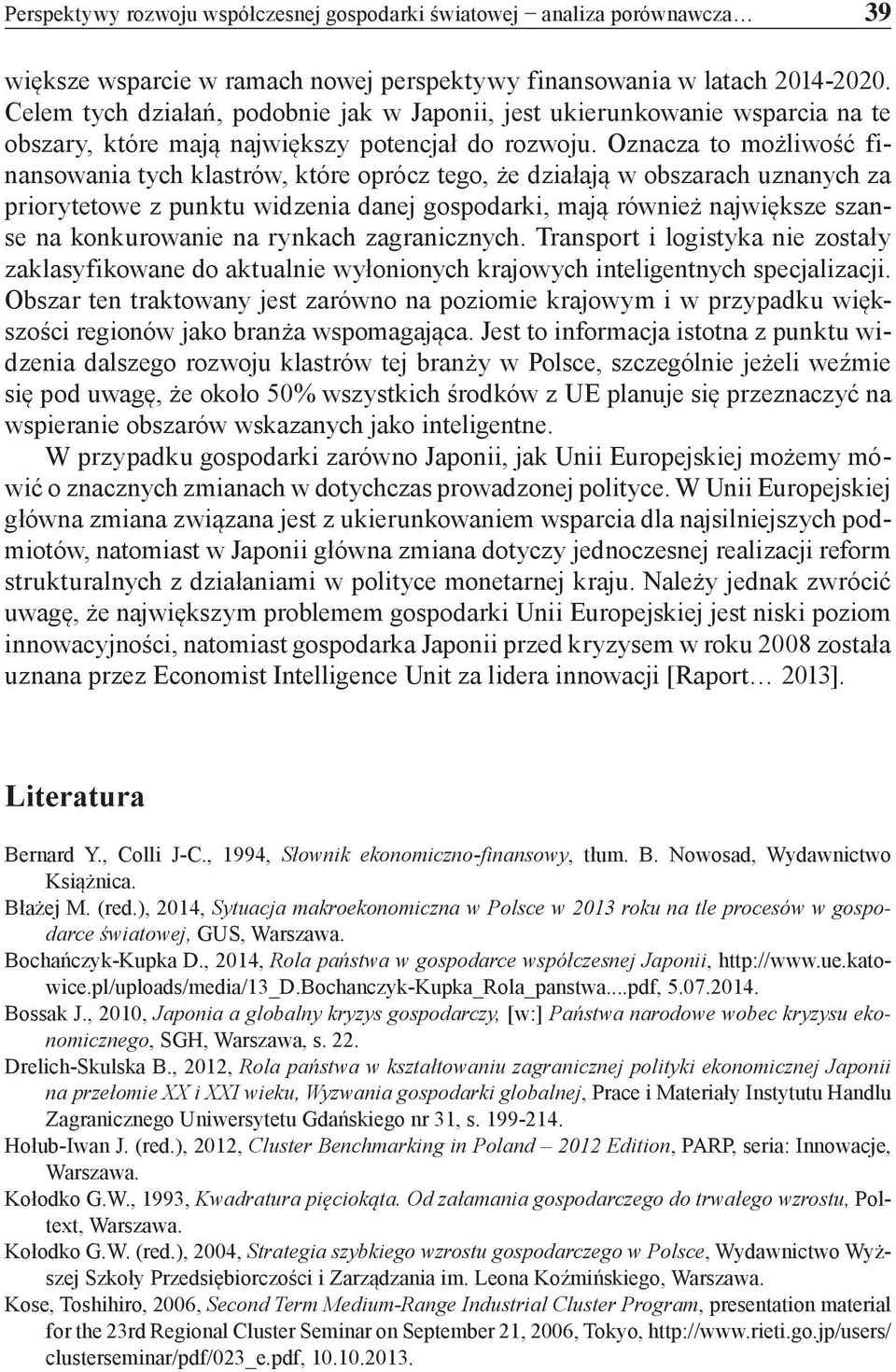 Perspektywy rozwoju współczesnej gospodarki światowej − analiza porównawcza… 39

większe wsparcie w ramach nowej perspektywy finansowania w latach 2014-2020. Celem tych działań, podobnie jak w Japonii, jest ukierunkowanie wsparcia na te obszary, które mają największy potencjał do rozwoju. Oznacza to możliwość finansowania tych klastrów, które oprócz tego, że działają w obszarach uznanych za priorytetowe z punktu widzenia danej gospodarki, mają również największe szanse na konkurowanie na rynkach zagranicznych. Transport i logistyka nie zostały zaklasyfikowane do aktualnie wyłonionych krajowych inteligentnych specjalizacji. Obszar ten traktowany jest zarówno na poziomie krajowym i w przypadku większości regionów jako branża wspomagająca. Jest to informacja istotna z punktu widzenia dalszego rozwoju klastrów tej branży w Polsce, szczególnie jeżeli weźmie się pod uwagę, że około 50% wszystkich środków z UE planuje się przeznaczyć na wspieranie obszarów wskazanych jako inteligentne.

W przypadku gospodarki zarówno Japonii, jak Unii Europejskiej możemy mówić o znacznych zmianach w dotychczas prowadzonej polityce. W Unii Europejskiej główna zmiana związana jest z ukierunkowaniem wsparcia dla najsilniejszych podmiotów, natomiast w Japonii główna zmiana dotyczy jednoczesnej realizacji reform strukturalnych z działaniami w polityce monetarnej kraju. Należy jednak zwrócić uwagę, że największym problemem gospodarki Unii Europejskiej jest niski poziom innowacyjności, natomiast gospodarka Japonii przed kryzysem w roku 2008 została uznana przez Economist Intelligence Unit za lidera innowacji [Raport… 2013].

Literatura

Bernard Y., Colli J-C., 1994, Słownik ekonomiczno-finansowy, tłum. B. Nowosad, Wydawnictwo Książnica.
Błażej M. (red.), 2014, Sytuacja makroekonomiczna w Polsce w 2013 roku na tle procesów w gospodarce światowej, GUS, Warszawa.
Bochańczyk-Kupka D., 2014, Rola państwa w gospodarce współczesnej Japonii, http://www.ue.katowice.pl/uploads/media/13_D.Bochanczyk-Kupka_Rola_panstwa....pdf, 5.07.2014.
Bossak J., 2010, Japonia a globalny kryzys gospodarczy, [w:] Państwa narodowe wobec kryzysu ekonomicznego, SGH, Warszawa, s. 22.
Drelich-Skulska B., 2012, Rola państwa w kształtowaniu zagranicznej polityki ekonomicznej Japonii na przełomie XX i XXI wieku, Wyzwania gospodarki globalnej, Prace i Materiały Instytutu Handlu Zagranicznego Uniwersytetu Gdańskiego nr 31, s. 199-214.
Hołub-Iwan J. (red.), 2012, Cluster Benchmarking in Poland – 2012 Edition, PARP, seria: Innowacje, Warszawa.
Kołodko G.W., 1993, Kwadratura pięciokąta. Od załamania gospodarczego do trwałego wzrostu, Poltext, Warszawa.
Kołodko G.W. (red.), 2004, Strategia szybkiego wzrostu gospodarczego w Polsce, Wydawnictwo Wyższej Szkoły Przedsiębiorczości i Zarządzania im. Leona Koźmińskiego, Warszawa.
Kose, Toshihiro, 2006, Second Term Medium-Range Industrial Cluster Program, presentation material for the 23rd Regional Cluster Seminar on September 21, 2006, Tokyo, http://www.rieti.go.jp/users/clusterseminar/pdf/023_e.pdf, 10.10.2013.